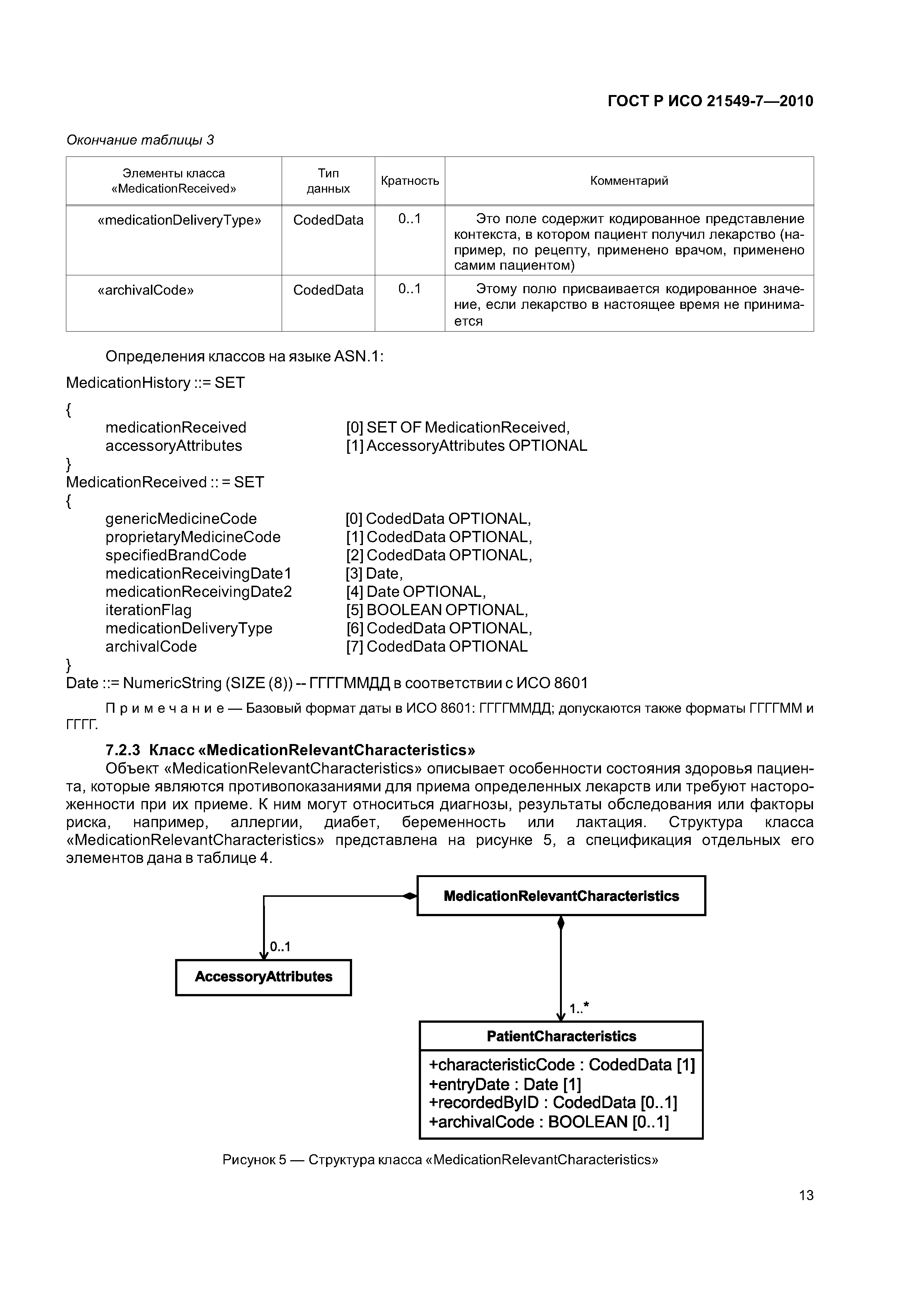 ГОСТ Р ИСО 21549-7—2010

Окончание таблицы 3

| Элементы класса «MedicationReceived» | Тип данных | Кратность | Комментарий |
|---|---|---|---|
| «medicationDeliveryType» | CodedData | 0..1 | Это поле содержит кодированное представление контекста, в котором пациент получил лекарство (например, по рецепту, применено врачом, применено самим пациентом) |
| «archivalCode» | CodedData | 0..1 | Этому полю присваивается кодированное значение, если лекарство в настоящее время не принимается |

Определения классов на языке ASN.1:

MedicationHistory ::= SET
{
medicationReceived [0] SET OF MedicationReceived,
accessoryAttributes [1] AccessoryAttributes OPTIONAL
}
MedicationReceived :: = SET
{
genericMedicineCode [0] CodedData OPTIONAL,
proprietaryMedicineCode [1] CodedData OPTIONAL,
specifiedBrandCode [2] CodedData OPTIONAL,
medicationReceivingDate1 [3] Date,
medicationReceivingDate2 [4] Date OPTIONAL,
iterationFlag [5] BOOLEAN OPTIONAL,
medicationDeliveryType [6] CodedData OPTIONAL,
archivalCode [7] CodedData OPTIONAL
}
Date ::= NumericString (SIZE (8)) -- ГГГГММДД в соответствии с ИСО 8601

Примечание — Базовый формат даты в ИСО 8601: ГГГГММДД; допускаются также форматы ГГГГММ и ГГГГ.

7.2.3 Класс «MedicationRelevantCharacteristics»
Объект «MedicationRelevantCharacteristics» описывает особенности состояния здоровья пациента, которые являются противопоказаниями для приема определенных лекарств или требуют настороженности при их приеме. К ним могут относиться диагнозы, результаты обследования или факторы риска, например, аллергии, диабет, беременность или лактация. Структура класса «MedicationRelevantCharacteristics» представлена на рисунке 5, а спецификация отдельных его элементов дана в таблице 4.

MedicationRelevantCharacteristics
0..1
AccessoryAttributes
1..*
PatientCharacteristics
+characteristicCode : CodedData [1]
+entryDate : Date [1]
+recordedByID : CodedData [0..1]
+archivalCode : BOOLEAN [0..1]

Рисунок 5 — Структура класса «MedicationRelevantCharacteristics»

13